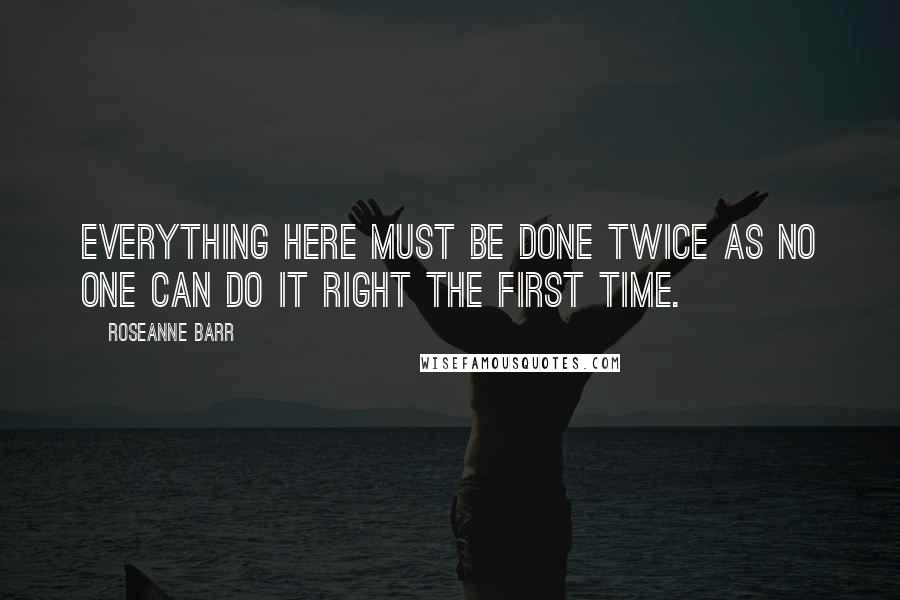 EVERYTHING HERE MUST BE DONE TWICE AS NO ONE CAN DO IT RIGHT THE FIRST TIME.

ROSEANNE BARR

WISEFAMOUSQUOTES.COM